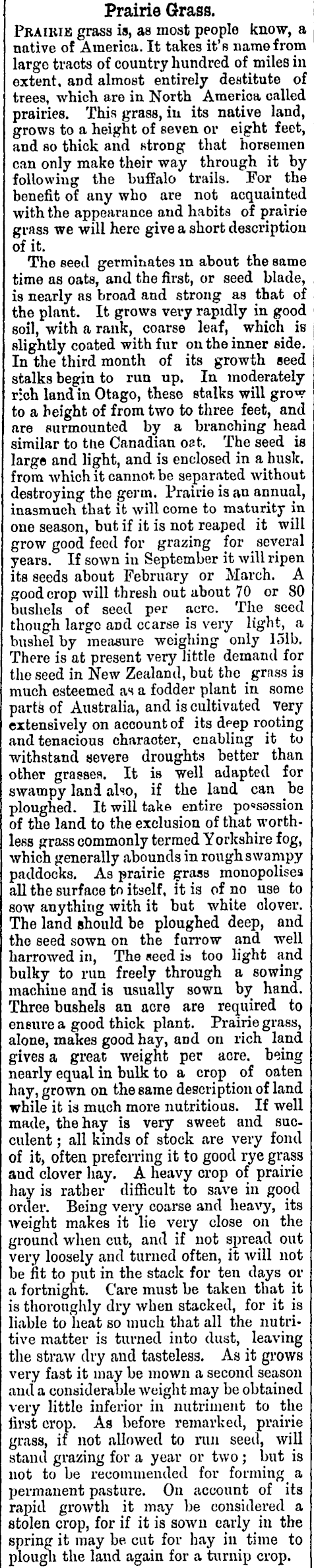 Prairie Grass.

PRAIRIE grass is, as most people know, a native of America. It takes it's name from large tracts of country hundred of miles in extent, and almost entirely destitute of trees, which are in North America called prairies. This grass, in its native land, grows to a height of seven or eight feet, and so thick and strong that horsemen can only make their way through it by following the buffalo trails. For the benefit of any who are not acquainted with the appearance and habits of prairie grass we will here give a short description of it.

The seed germinates in about the same time as oats, and the first, or seed blade, is nearly as broad and strong as that of the plant. It grows very rapidly in good soil, with a rank, coarse leaf, which is slightly coated with fur on the inner side. In the third month of its growth seed stalks begin to run up. In moderately rich land in Otago, these stalks will grow to a height of from two to three feet, and are surmounted by a branching head similar to the Canadian oat. The seed is large and light, and is enclosed in a husk. from which it cannot be separated without destroying the germ. Prairie is an annual, inasmuch that it will come to maturity in one season, but if it is not reaped it will grow good feed for grazing for several years. If sown in September it will ripen its seeds about February or March. A good crop will thresh out about 70 or 80 bushels of seed per acre. The seed though large and coarse is very light, a bushel by measure weighing only 15lb. There is at present very little demand for the seed in New Zealand, but the grass is much esteemed as a fodder plant in some parts of Australia, and is cultivated very extensively on account of its deep rooting and tenacious character, enabling it to withstand severe droughts better than other grasses. It is well adapted for swampy land also, if the land can be ploughed. It will take entire possession of the land to the exclusion of that worthless grass commonly termed Yorkshire fog, which generally abounds in rough swampy paddocks. As prairie grass monopolises all the surface to itself, it is of no use to sow anything with it but white clover. The land should be ploughed deep, and the seed sown on the furrow and well harrowed in, The seed is too light and bulky to run freely through a sowing machine and is usually sown by hand. Three bushels an acre are required to ensure a good thick plant. Prairie grass, alone, makes good hay, and on rich land gives a great weight per acre. being nearly equal in bulk to a crop of oaten hay, grown on the same description of land while it is much more nutritious. If well made, the hay is very sweet and succulent; all kinds of stock are very fond of it, often preferring it to good rye grass and clover hay. A heavy crop of prairie hay is rather difficult to save in good order. Being very coarse and heavy, its weight makes it lie very close on the ground when cut, and if not spread out very loosely and turned often, it will not be fit to put in the stack for ten days or a fortnight. Care must be taken that it is thoroughly dry when stacked, for it is liable to heat so much that all the nutritive matter is turned into dust, leaving the straw dry and tasteless. As it grows very fast it may be mown a second season and a considerable weight may be obtained very little inferior in nutriment to the first crop. As before remarked, prairie grass, if not allowed to run seed, will stand grazing for a year or two; but is not to be recommended for forming a permanent pasture. On account of its rapid growth it may be considered a stolen crop, for if it is sown early in the spring it may be cut for hay in time to plough the land again for a turnip crop.